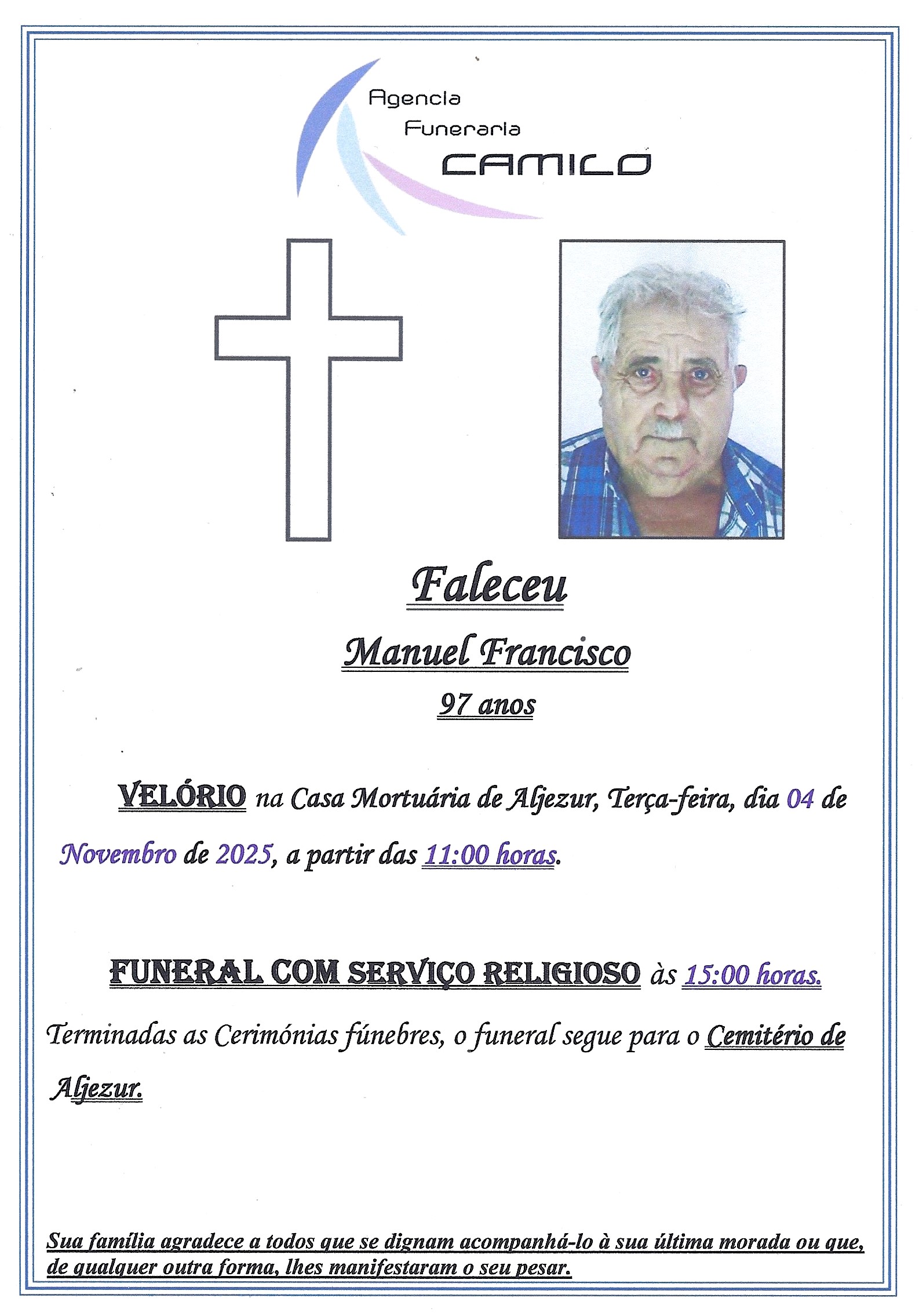 Agencia
Funeraria
CAMILO

Faleceu

Manuel Francisco

97 anos

VELÓRIO na Casa Mortuária de Aljezur, Terça-feira, dia 04 de Novembro de 2025, a partir das 11:00 horas.

FUNERAL COM SERVIÇO RELIGIOSO às 15:00 horas.

Terminadas as Cerimónias fúnebres, o funeral segue para o Cemitério de Aljezur.

Sua família agradece a todos que se dignam acompanhá-lo à sua última morada ou que, de qualquer outra forma, lhes manifestaram o seu pesar.